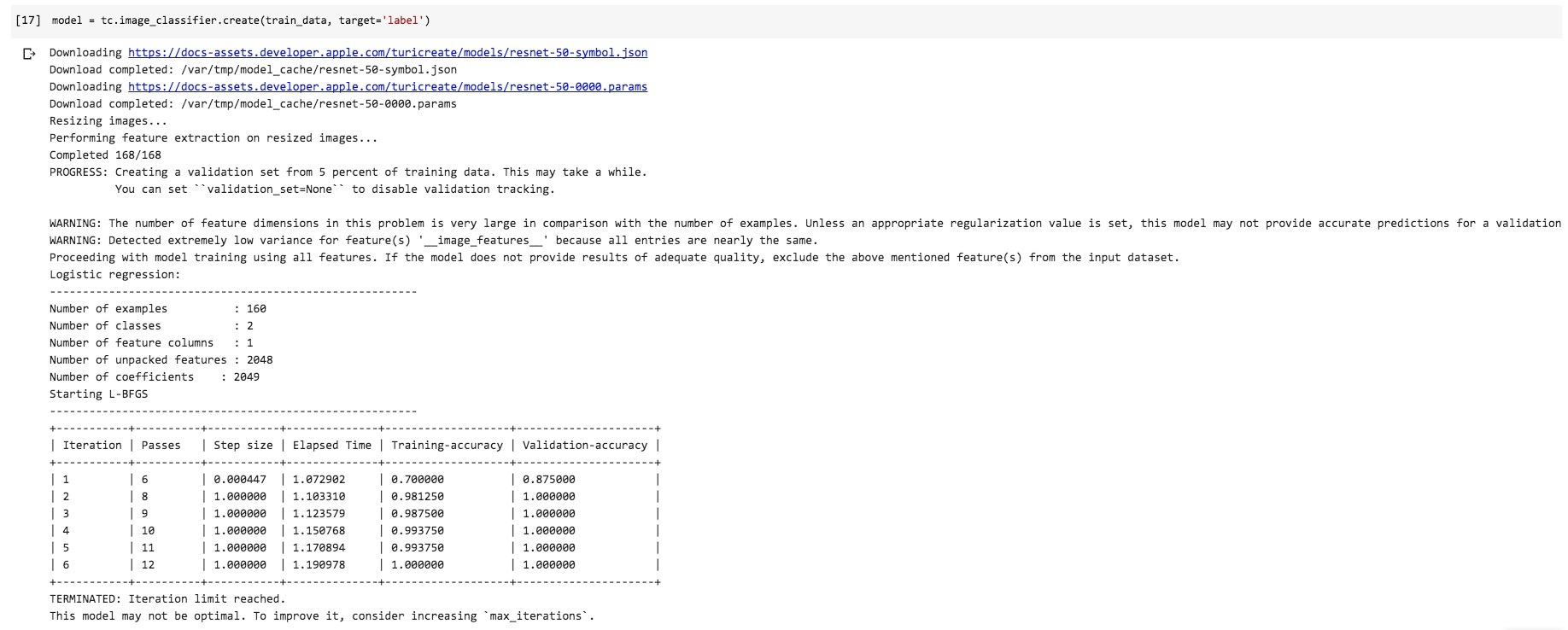 [17] model = tc.image_classifier.create(train_data, target='label')

Downloading https://docs-assets.developer.apple.com/turicreate/models/resnet-50-symbol.json
Download completed: /var/tmp/model_cache/resnet-50-symbol.json
Downloading https://docs-assets.developer.apple.com/turicreate/models/resnet-50-0000.params
Download completed: /var/tmp/model_cache/resnet-50-0000.params
Resizing images...
Performing feature extraction on resized images...
Completed 168/168
PROGRESS: Creating a validation set from 5 percent of training data. This may take a while.
You can set ``validation_set=None`` to disable validation tracking.

WARNING: The number of feature dimensions in this problem is very large in comparison with the number of examples. Unless an appropriate regularization value is set, this model may not provide accurate predictions for a validation
WARNING: Detected extremely low variance for feature(s) '__image_features__' because all entries are nearly the same.
Proceeding with model training using all features. If the model does not provide results of adequate quality, exclude the above mentioned feature(s) from the input dataset.
Logistic regression:
--------------------------------------------------------
Number of examples : 160
Number of classes : 2
Number of feature columns : 1
Number of unpacked features : 2048
Number of coefficients : 2049
Starting L-BFGS
--------------------------------------------------------

| Iteration | Passes | Step size | Elapsed Time | Training-accuracy | Validation-accuracy |
|---|---|---|---|---|---|
| 1 | 6 | 0.000447 | 1.072902 | 0.700000 | 0.875000 |
| 2 | 8 | 1.000000 | 1.103310 | 0.981250 | 1.000000 |
| 3 | 9 | 1.000000 | 1.123579 | 0.987500 | 1.000000 |
| 4 | 10 | 1.000000 | 1.150768 | 0.993750 | 1.000000 |
| 5 | 11 | 1.000000 | 1.170894 | 0.993750 | 1.000000 |
| 6 | 12 | 1.000000 | 1.190978 | 1.000000 | 1.000000 |

TERMINATED: Iteration limit reached.
This model may not be optimal. To improve it, consider increasing `max_iterations`.